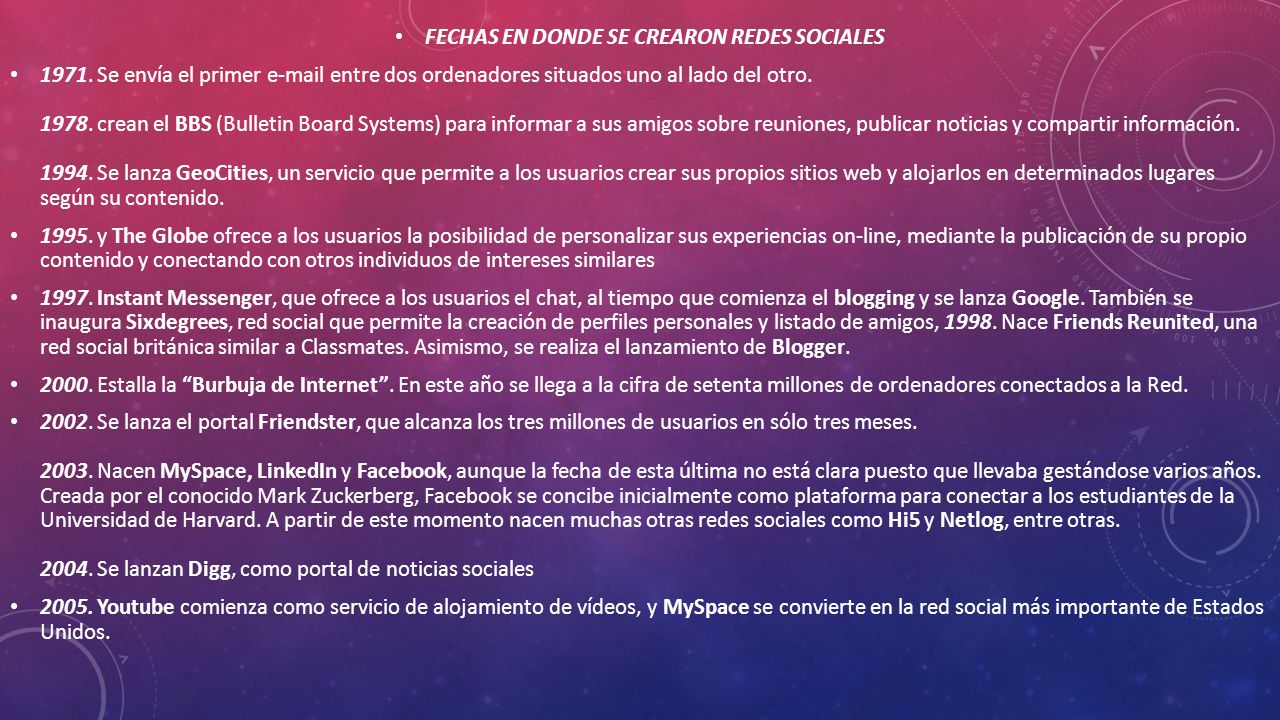 • FECHAS EN DONDE SE CREARON REDES SOCIALES

• 1971. Se envía el primer e-mail entre dos ordenadores situados uno al lado del otro.

1978. crean el BBS (Bulletin Board Systems) para informar a sus amigos sobre reuniones, publicar noticias y compartir información.

1994. Se lanza GeoCities, un servicio que permite a los usuarios crear sus propios sitios web y alojarlos en determinados lugares según su contenido.

• 1995. y The Globe ofrece a los usuarios la posibilidad de personalizar sus experiencias on-line, mediante la publicación de su propio contenido y conectando con otros individuos de intereses similares

• 1997. Instant Messenger, que ofrece a los usuarios el chat, al tiempo que comienza el blogging y se lanza Google. También se inaugura Sixdegrees, red social que permite la creación de perfiles personales y listado de amigos, 1998. Nace Friends Reunited, una red social británica similar a Classmates. Asimismo, se realiza el lanzamiento de Blogger.

• 2000. Estalla la "Burbuja de Internet". En este año se llega a la cifra de setenta millones de ordenadores conectados a la Red.

• 2002. Se lanza el portal Friendster, que alcanza los tres millones de usuarios en sólo tres meses.

2003. Nacen MySpace, LinkedIn y Facebook, aunque la fecha de esta última no está clara puesto que llevaba gestándose varios años. Creada por el conocido Mark Zuckerberg, Facebook se concibe inicialmente como plataforma para conectar a los estudiantes de la Universidad de Harvard. A partir de este momento nacen muchas otras redes sociales como Hi5 y Netlog, entre otras.

2004. Se lanzan Digg, como portal de noticias sociales

• 2005. Youtube comienza como servicio de alojamiento de vídeos, y MySpace se convierte en la red social más importante de Estados Unidos.